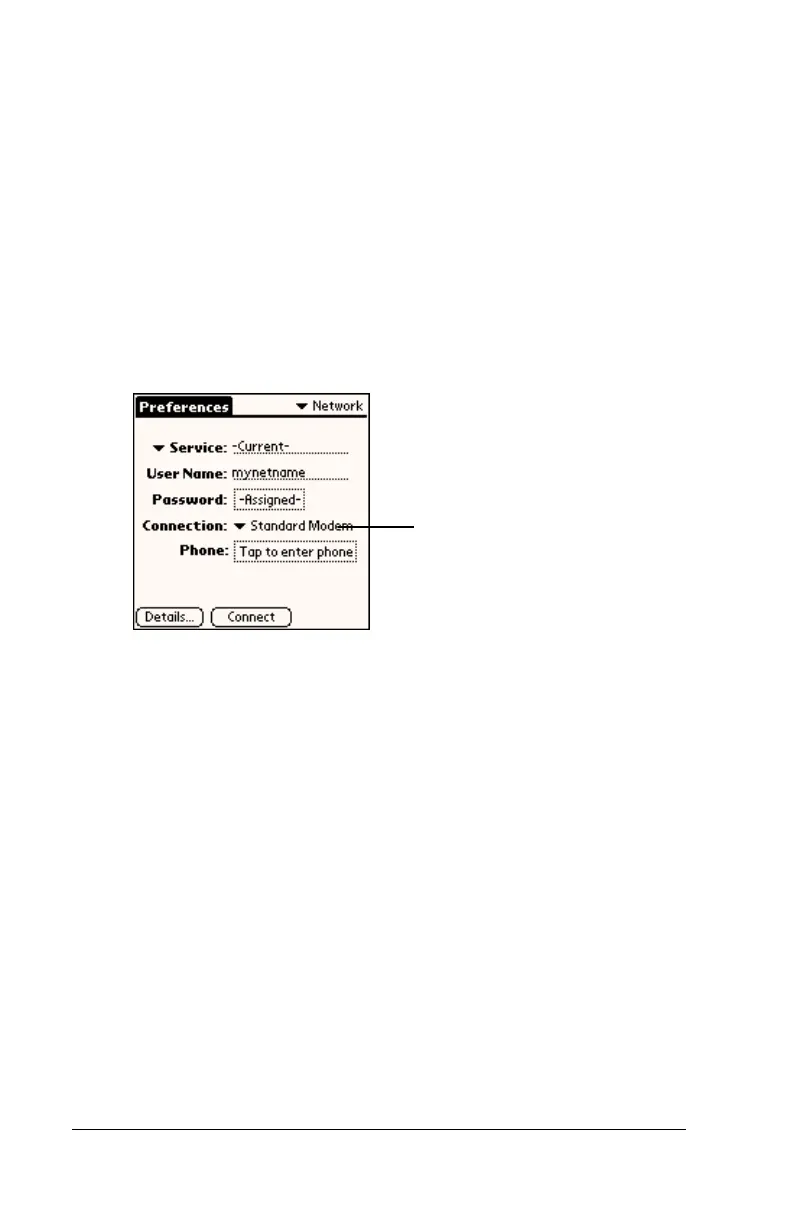 Preferences

▼ Network

▼ Service: -Current-

User Name: mynetname

Password: -Assigned-

Connection: ▼ Standard Modem

Phone: Tap to enter phone

Details...

Connect